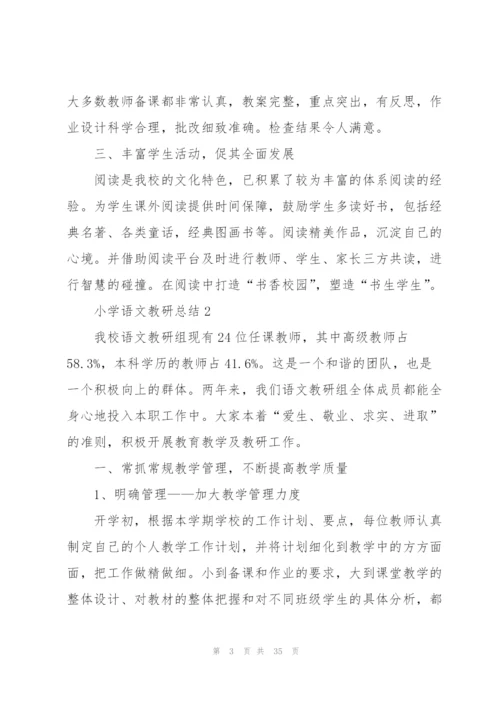 大多数教师备课都非常认真，教案完整，重点突出，有反思，作业设计科学合理，批改细致准确。检查结果令人满意。

三、丰富学生活动，促其全面发展

阅读是我校的文化特色，已积累了较为丰富的体系阅读的经验。为学生课外阅读提供时间保障，鼓励学生多读好书，包括经典名著、各类童话，经典图画书等。阅读精美作品，沉淀自己的心境。并借助阅读平台及时进行教师、学生、家长三方共读，进行智慧的碰撞。在阅读中打造“书香校园”，塑造“书生学生”。

小学语文教研总结2

我校语文教研组现有24位任课教师，其中高级教师占58.3%，本科学历的教师占41.6%。这是一个和谐的团队，也是一个积极向上的群体。两年来，我们语文教研组全体成员都能全身心地投入本职工作中。大家本着“爱生、敬业、求实、进取”的准则，积极开展教育教学及教研工作。

一、常抓常规教学管理，不断提高教学质量

1、明确管理——加大教学管理力度

开学初，根据本学期学校的工作计划、要点，每位教师认真制定自己的个人教学工作计划，并将计划细化到教学中的方方面面，把工作做精做细。小到备课和作业的要求，大到课堂教学的整体设计、对教材的整体把握和对不同班级学生的具体分析，都

第 3 页 共 35 页